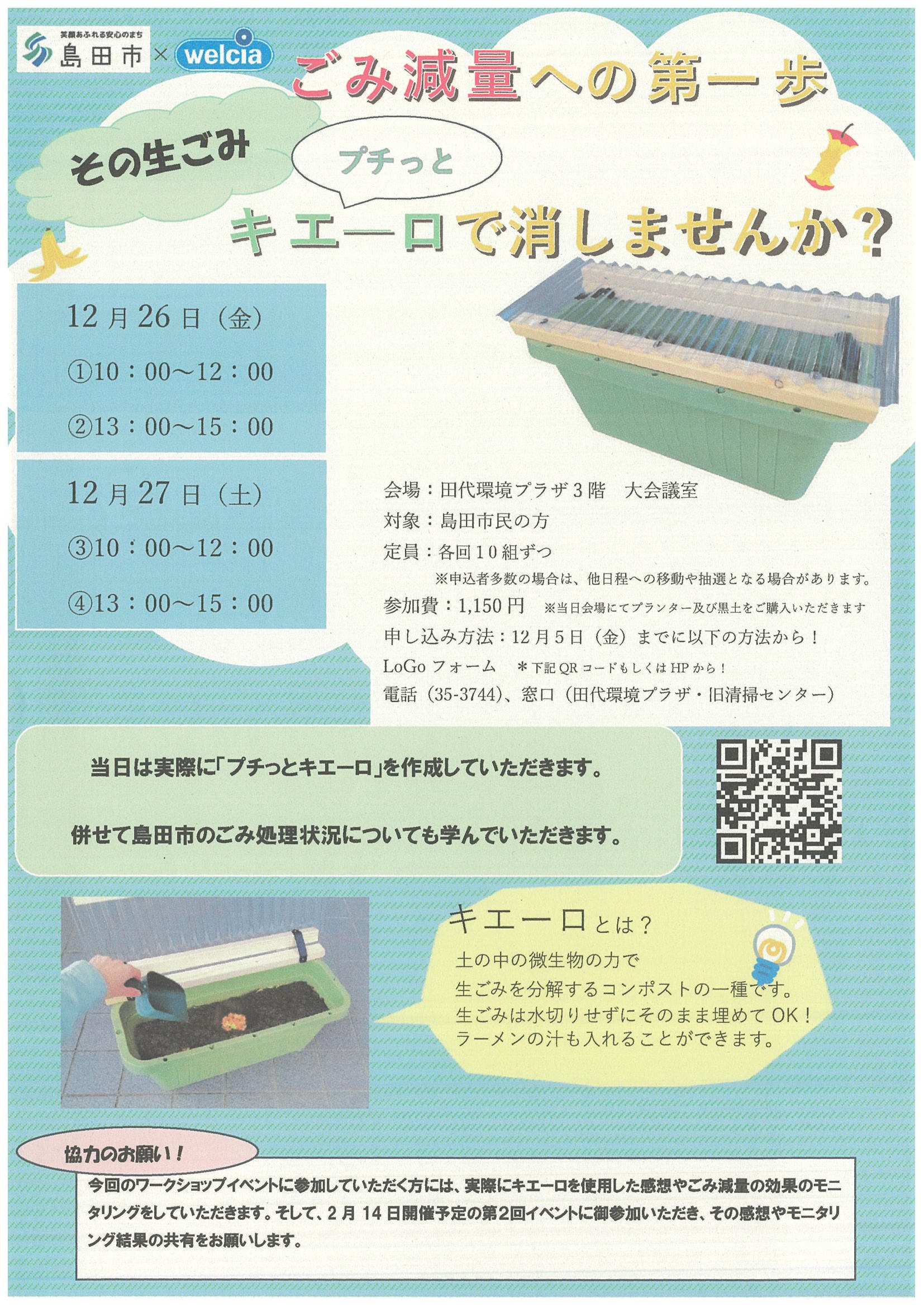 笑顔あふれる安心のまち
島田市 × welcia

ごみ減量への第一歩

その生ごみ

プチっと

キエーロで消しませんか?

12月26日(金)

①10:00~12:00

②13:00~15:00

12月27日(土)

③10:00~12:00

④13:00~15:00

会場:田代環境プラザ3階 大会議室
対象:島田市民の方
定員:各回10組ずつ
※申込者多数の場合は、他日程への移動や抽選となる場合があります。
参加費:1,150円 ※当日会場にてプランター及び黒土をご購入いただきます
申し込み方法:12月5日(金)までに以下の方法から!
LoGoフォーム *下記QRコードもしくはHPから!
電話(35-3744)、窓口(田代環境プラザ・旧清掃センター)

当日は実際に「プチっとキエーロ」を作成していただきます。

併せて島田市のごみ処理状況についても学んでいただきます。

キエーロとは?
土の中の微生物の力で
生ごみを分解するコンポストの一種です。
生ごみは水切りせずにそのまま埋めてOK!
ラーメンの汁も入れることができます。

協力のお願い!

今回のワークショップイベントに参加していただく方には、実際にキエーロを使用した感想やごみ減量の効果のモニタリングをしていただきます。そして、2月14日開催予定の第2回イベントに御参加いただき、その感想やモニタリング結果の共有をお願いします。